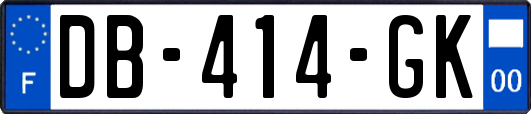 F
DB-414-GK
00